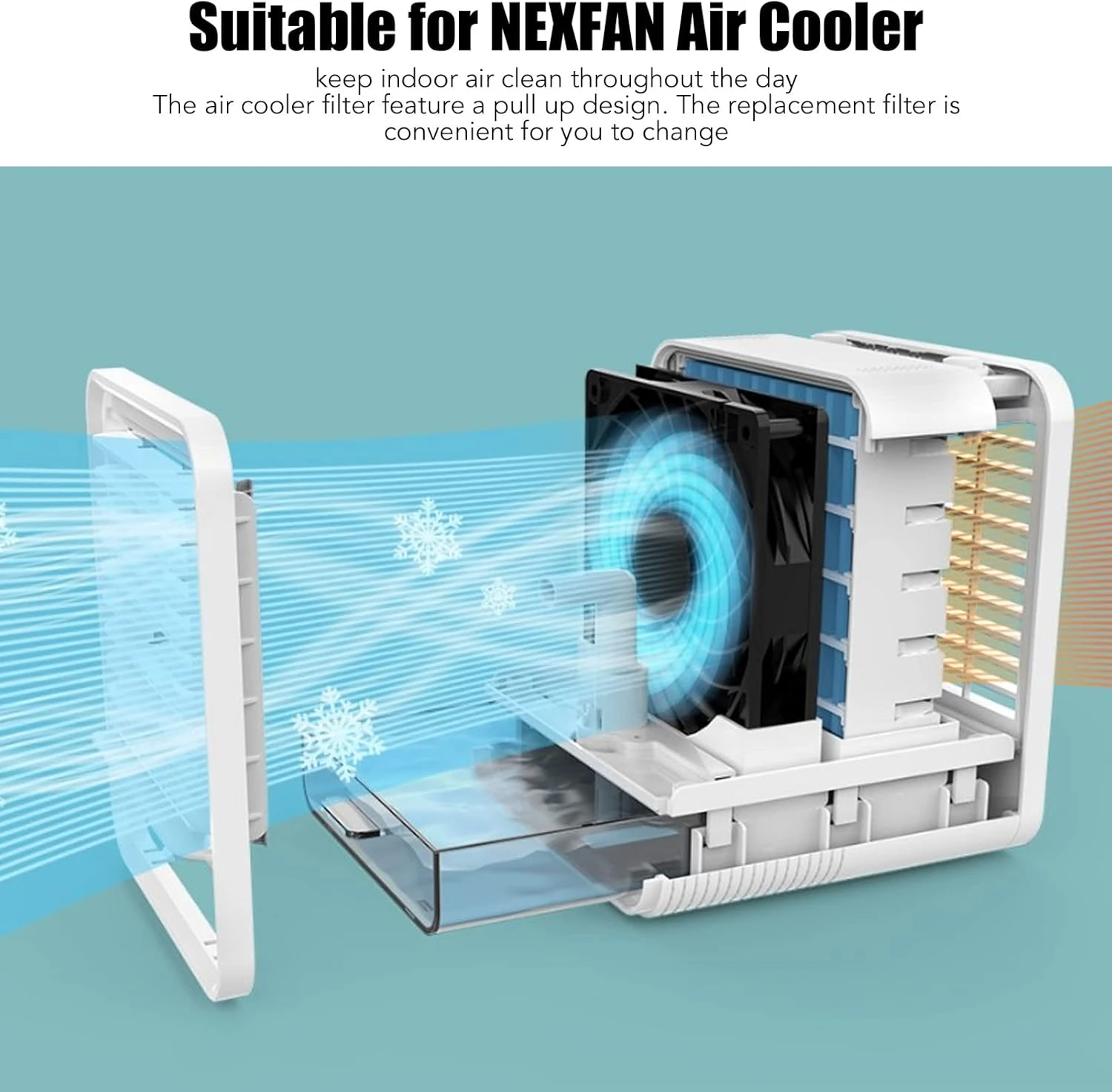 Suitable for NEXFAN Air Cooler

keep indoor air clean throughout the day
The air cooler filter feature a pull up design. The replacement filter is convenient for you to change